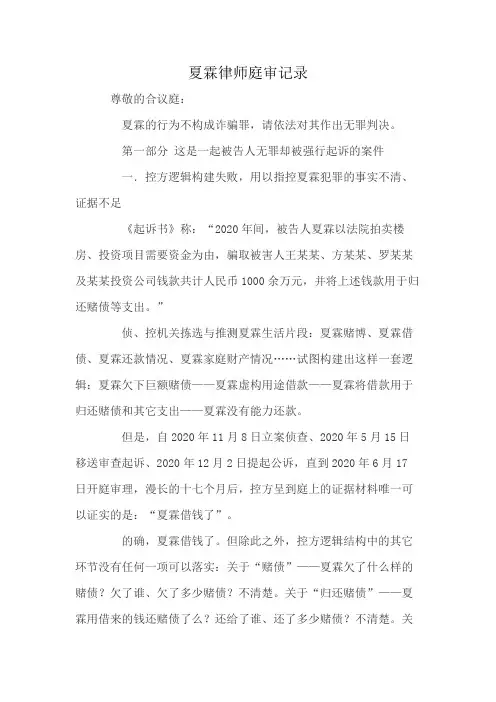 夏霖律师庭审记录

尊敬的合议庭：

夏霖的行为不构成诈骗罪，请依法对其作出无罪判决。

第一部分 这是一起被告人无罪却被强行起诉的案件

一．控方逻辑构建失败，用以指控夏霖犯罪的事实不清、证据不足

《起诉书》称：“2020年间，被告人夏霖以法院拍卖楼房、投资项目需要资金为由，骗取被害人王某某、方某某、罗某某及某某投资公司钱款共计人民币1000余万元，并将上述钱款用于归还赌债等支出。”

侦、控机关拣选与推测夏霖生活片段：夏霖赌博、夏霖借债、夏霖还款情况、夏霖家庭财产情况……试图构建出这样一套逻辑：夏霖欠下巨额赌债——夏霖虚构用途借款——夏霖将借款用于归还赌债和其它支出——夏霖没有能力还款。

但是，自2020年11月8日立案侦查、2020年5月15日移送审查起诉、2020年12月2日提起公诉，直到2020年6月17日开庭审理，漫长的十七个月后，控方呈到庭上的证据材料唯一可以证实的是：“夏霖借钱了”。

的确，夏霖借钱了。但除此之外，控方逻辑结构中的其它环节没有任何一项可以落实：关于“赌债”——夏霖欠了什么样的赌债？欠了谁、欠了多少赌债？不清楚。关于“归还赌债”——夏霖用借来的钱还赌债了么？还给了谁、还了多少赌债？不清楚。关